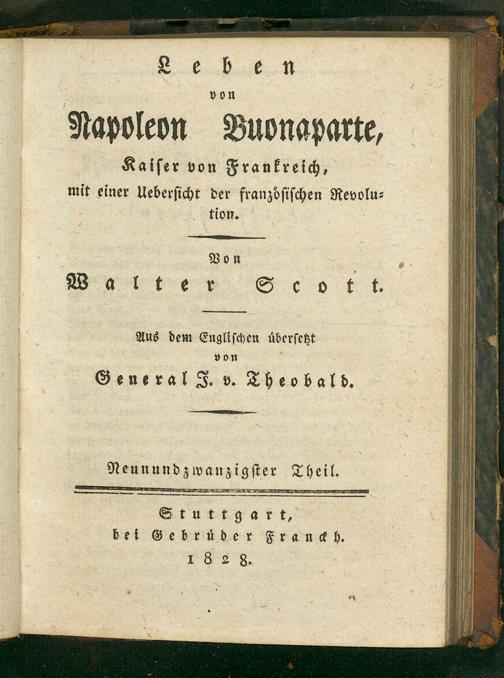 Leben
von
Napoleon Buonaparte,
Kaiser von Frankreich,
mit einer Uebersicht der französischen Revolution.

Von
Walter Scott.

Aus dem Englischen übersetzt
von
General J. v. Theobald.

Neunundzwanzigster Theil.

Stuttgart,
bei Gebrüder Franckh.
1828.